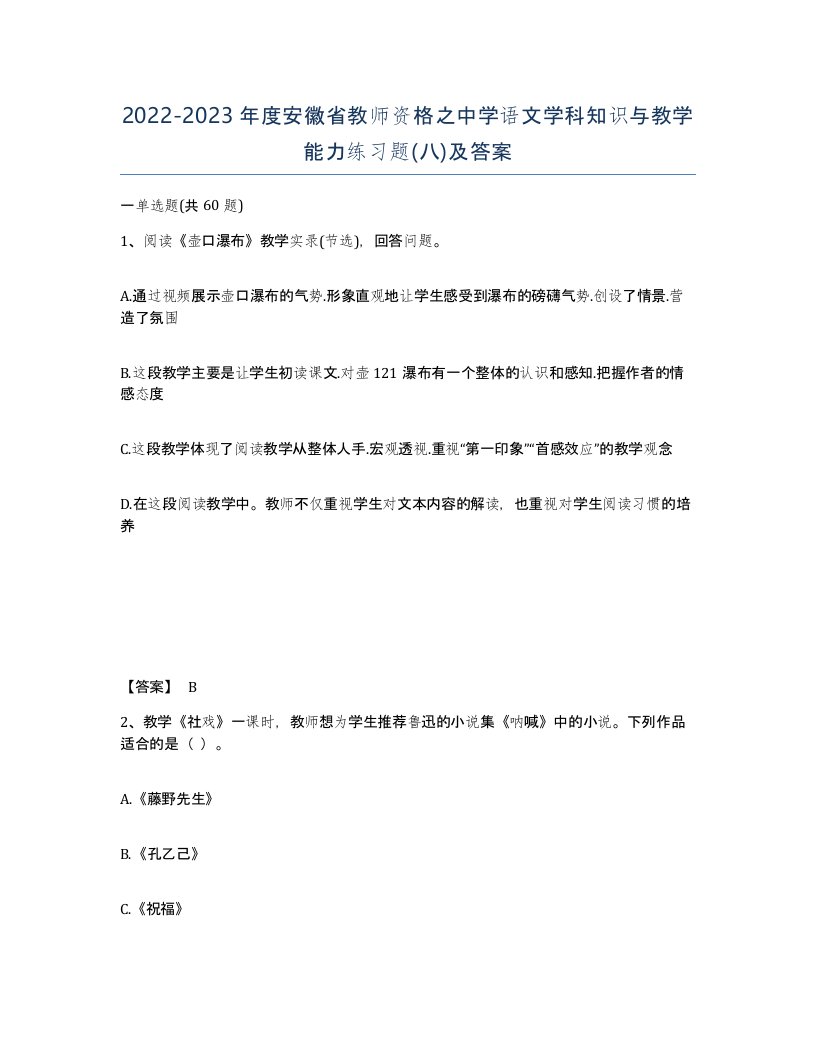 2022-2023年度安徽省教师资格之中学语文学科知识与教学能力练习题(八)及答案

一单选题(共60题)

1、阅读《壶口瀑布》教学实录(节选)，回答问题。

A.通过视频展示壶口瀑布的气势.形象直观地让学生感受到瀑布的磅礴气势.创设了情景.营造了氛围

B.这段教学主要是让学生初读课文.对壶121瀑布有一个整体的认识和感知.把握作者的情感态度

C.这段教学体现了阅读教学从整体人手.宏观透视.重视“第一印象”“首感效应”的教学观念

D.在这段阅读教学中。教师不仅重视学生对文本内容的解读，也重视对学生阅读习惯的培养

【答案】 B

2、教学《社戏》一课时，教师想为学生推荐鲁迅的小说集《呐喊》中的小说。下列作品适合的是（ ）。

A.《藤野先生》

B.《孔乙己》

C.《祝福》